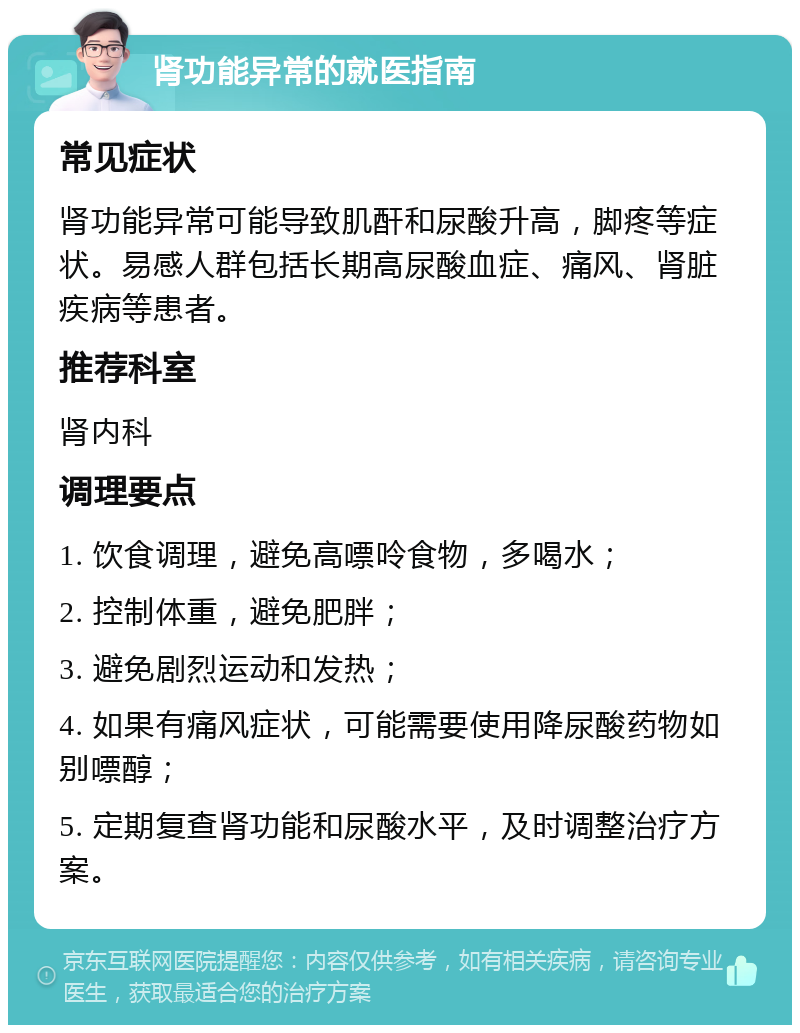 肾功能异常的就医指南

常见症状

肾功能异常可能导致肌酐和尿酸升高，脚疼等症状。易感人群包括长期高尿酸血症、痛风、肾脏疾病等患者。

推荐科室

肾内科

调理要点

1. 饮食调理，避免高嘌呤食物，多喝水；

2. 控制体重，避免肥胖；

3. 避免剧烈运动和发热；

4. 如果有痛风症状，可能需要使用降尿酸药物如别嘌醇；

5. 定期复查肾功能和尿酸水平，及时调整治疗方案。

京东互联网医院提醒您：内容仅供参考，如有相关疾病，请咨询专业医生，获取最适合您的治疗方案